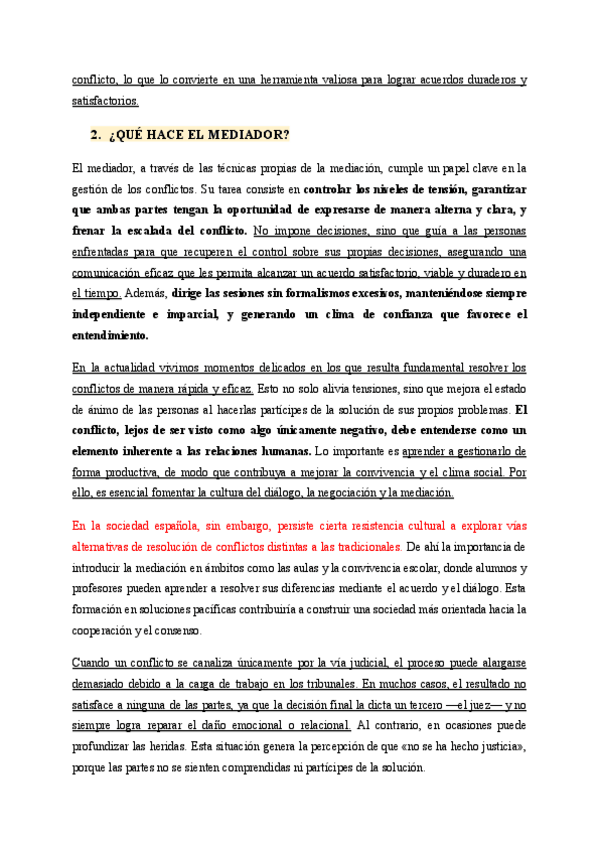 conflicto, lo que lo convierte en una herramienta valiosa para lograr acuerdos duraderos y satisfactorios.

2. ¿QUÉ HACE EL MEDIADOR?

El mediador, a través de las técnicas propias de la mediación, cumple un papel clave en la gestión de los conflictos. Su tarea consiste en controlar los niveles de tensión, garantizar que ambas partes tengan la oportunidad de expresarse de manera alterna y clara, y frenar la escalada del conflicto. No impone decisiones, sino que guía a las personas enfrentadas para que recuperen el control sobre sus propias decisiones, asegurando una comunicación eficaz que les permita alcanzar un acuerdo satisfactorio, viable y duradero en el tiempo. Además, dirige las sesiones sin formalismos excesivos, manteniéndose siempre independiente e imparcial, y generando un clima de confianza que favorece el entendimiento.

En la actualidad vivimos momentos delicados en los que resulta fundamental resolver los conflictos de manera rápida y eficaz. Esto no solo alivia tensiones, sino que mejora el estado de ánimo de las personas al hacerlas partícipes de la solución de sus propios problemas. El conflicto, lejos de ser visto como algo únicamente negativo, debe entenderse como un elemento inherente a las relaciones humanas. Lo importante es aprender a gestionarlo de forma productiva, de modo que contribuya a mejorar la convivencia y el clima social. Por ello, es esencial fomentar la cultura del diálogo, la negociación y la mediación.

En la sociedad española, sin embargo, persiste cierta resistencia cultural a explorar vías alternativas de resolución de conflictos distintas a las tradicionales. De ahí la importancia de introducir la mediación en ámbitos como las aulas y la convivencia escolar, donde alumnos y profesores pueden aprender a resolver sus diferencias mediante el acuerdo y el diálogo. Esta formación en soluciones pacíficas contribuiría a construir una sociedad más orientada hacia la cooperación y el consenso.

Cuando un conflicto se canaliza únicamente por la vía judicial, el proceso puede alargarse demasiado debido a la carga de trabajo en los tribunales. En muchos casos, el resultado no satisface a ninguna de las partes, ya que la decisión final la dicta un tercero —el juez— y no siempre logra reparar el daño emocional o relacional. Al contrario, en ocasiones puede profundizar las heridas. Esta situación genera la percepción de que «no se ha hecho justicia», porque las partes no se sienten comprendidas ni partícipes de la solución.